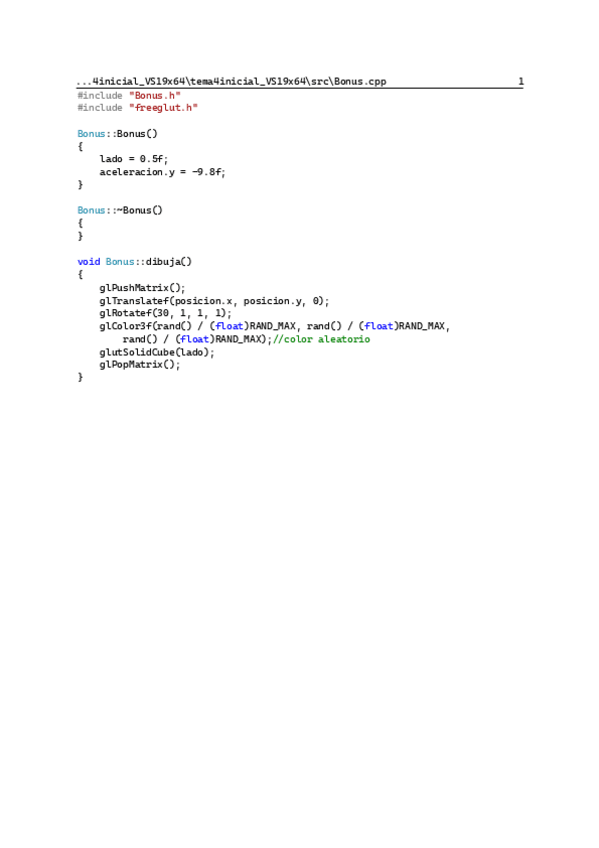 ...4inicial_VS19x64\tema4inicial_VS19x64\src\Bonus.cpp 1

#include "Bonus.h"
#include "freeglut.h"

Bonus::Bonus()
{
    lado = 0.5f;
    aceleracion.y = -9.8f;
}

Bonus::~Bonus()
{
}

void Bonus::dibuja()
{
    glPushMatrix();
    glTranslatef(posicion.x, posicion.y, 0);
    glRotatef(30, 1, 1, 1);
    glColor3f(rand() / (float)RAND_MAX, rand() / (float)RAND_MAX,
        rand() / (float)RAND_MAX);//color aleatorio
    glutSolidCube(lado);
    glPopMatrix();
}